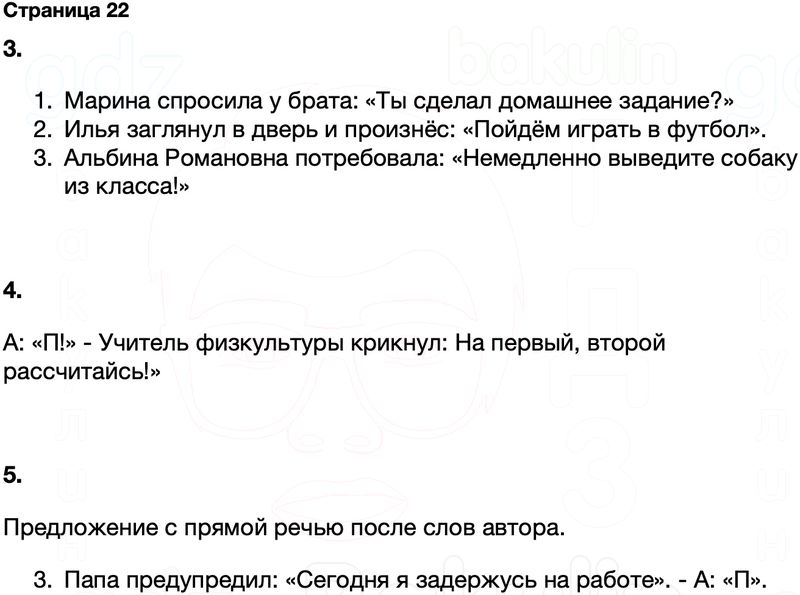 Страница 22

3.

1. Марина спросила у брата: «Ты сделал домашнее задание?»
2. Илья заглянул в дверь и произнёс: «Пойдём играть в футбол».
3. Альбина Романовна потребовала: «Немедленно выведите собаку из класса!»

4.

А: «П!» - Учитель физкультуры крикнул: На первый, второй рассчитайсь!»

5.

Предложение с прямой речью после слов автора.

3. Папа предупредил: «Сегодня я задержусь на работе». - А: «П».